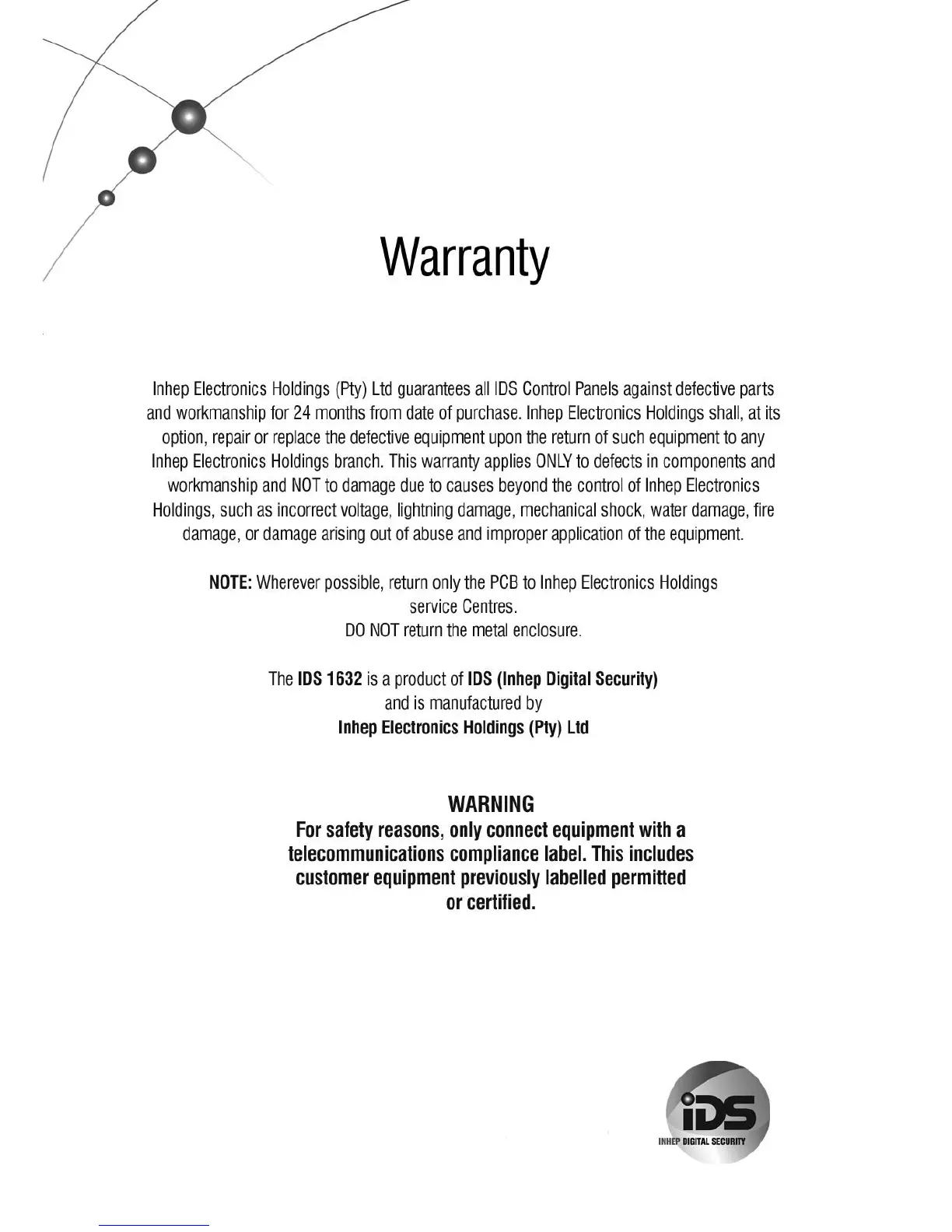 Warranty

Inhep Electronics Holdings (Pty) Ltd guarantees all IDS Control Panels against defective parts and workmanship for 24 months from date of purchase. Inhep Electronics Holdings shall, at its option, repair or replace the defective equipment upon the return of such equipment to any Inhep Electronics Holdings branch. This warranty applies ONLY to defects in components and workmanship and NOT to damage due to causes beyond the control of Inhep Electronics Holdings, such as incorrect voltage, lightning damage, mechanical shock, water damage, fire damage, or damage arising out of abuse and improper application of the equipment.

NOTE: Wherever possible, return only the PCB to Inhep Electronics Holdings service Centres.
DO NOT return the metal enclosure.

The IDS 1632 is a product of IDS (Inhep Digital Security) and is manufactured by Inhep Electronics Holdings (Pty) Ltd

WARNING
For safety reasons, only connect equipment with a telecommunications compliance label. This includes customer equipment previously labelled permitted or certified.

iDS
INHEP DIGITAL SECURITY